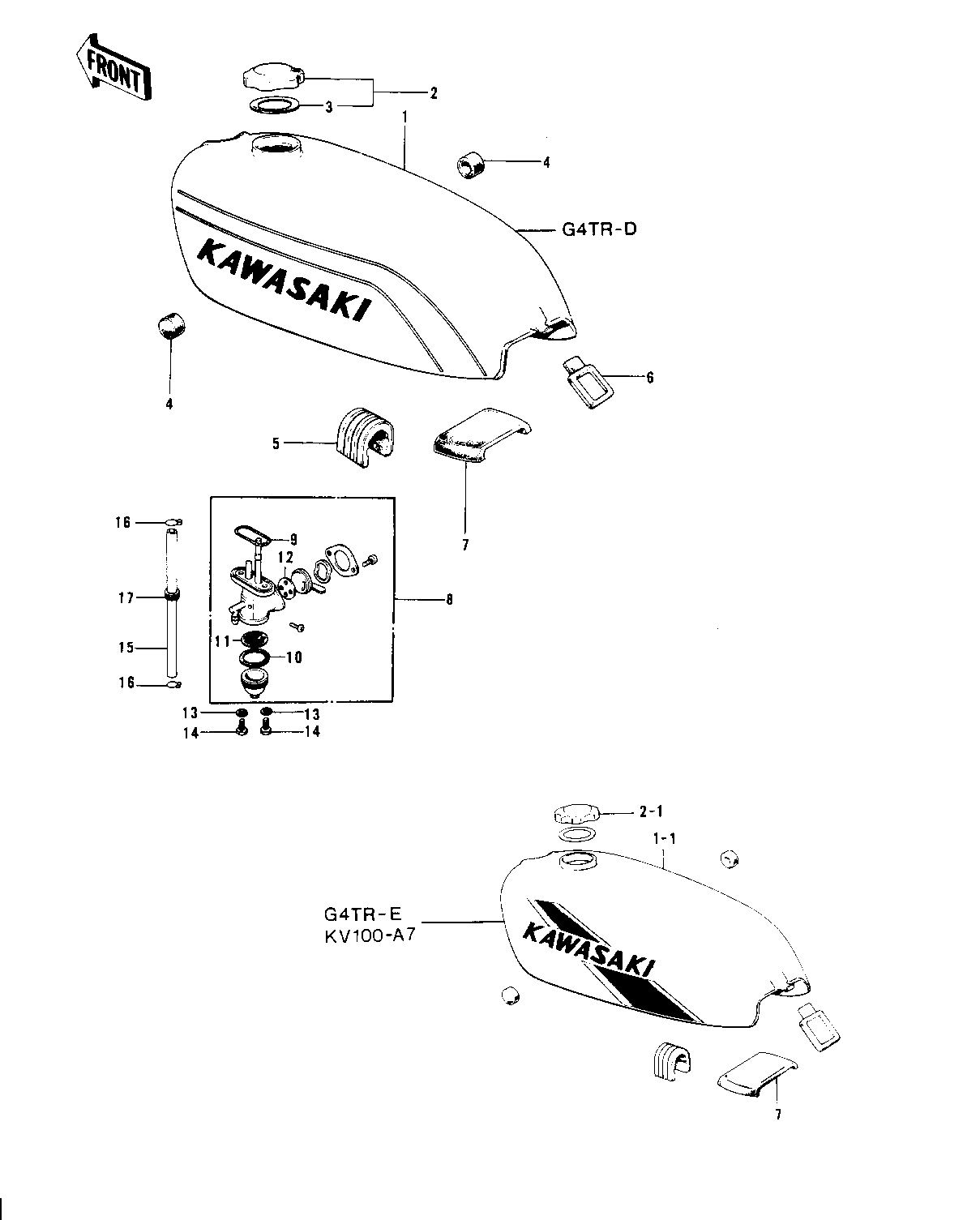 FRONT

2
3
1
4
G4TR-D
KAWASAKI
4
6
5
7
16
9
12
17
8
15
11
10
16
13
13
14
14

2-1
1-1
G4TR-E
KV100-A7
KAWASAKI
7